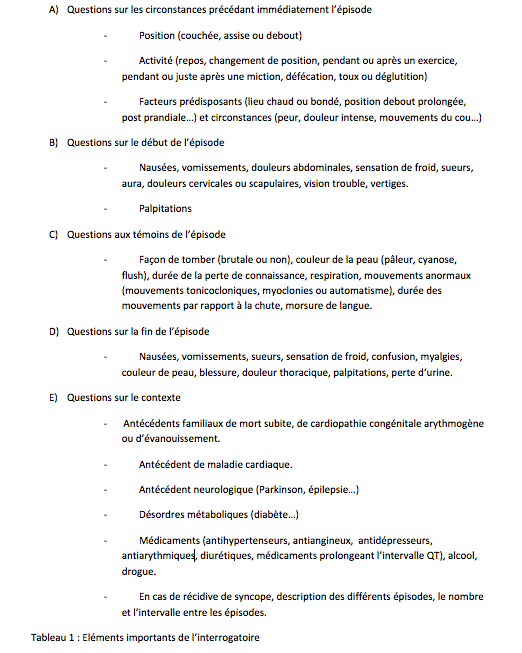 A) Questions sur les circonstances précédant immédiatement l'épisode

- Position (couchée, assise ou debout)

- Activité (repos, changement de position, pendant ou après un exercice, pendant ou juste après une miction, défécation, toux ou déglutition)

- Facteurs prédisposants (lieu chaud ou bondé, position debout prolongée, post prandiale…) et circonstances (peur, douleur intense, mouvements du cou…)

B) Questions sur le début de l'épisode

- Nausées, vomissements, douleurs abdominales, sensation de froid, sueurs, aura, douleurs cervicales ou scapulaires, vision trouble, vertiges.

- Palpitations

C) Questions aux témoins de l'épisode

- Façon de tomber (brutale ou non), couleur de la peau (pâleur, cyanose, flush), durée de la perte de connaissance, respiration, mouvements anormaux (mouvements tonicocloniques, myoclonies ou automatisme), durée des mouvements par rapport à la chute, morsure de langue.

D) Questions sur la fin de l'épisode

- Nausées, vomissements, sueurs, sensation de froid, confusion, myalgies, couleur de peau, blessure, douleur thoracique, palpitations, perte d'urine.

E) Questions sur le contexte

- Antécédents familiaux de mort subite, de cardiopathie congénitale arythmogène ou d'évanouissement.

- Antécédent de maladie cardiaque.

- Antécédent neurologique (Parkinson, épilepsie…)

- Désordres métaboliques (diabète…)

- Médicaments (antihypertenseurs, antiangineux, antidépresseurs, antiarythmiques, diurétiques, médicaments prolongeant l'intervalle QT), alcool, drogue.

- En cas de récidive de syncope, description des différents épisodes, le nombre et l'intervalle entre les épisodes.

Tableau 1 : Eléments importants de l'interrogatoire